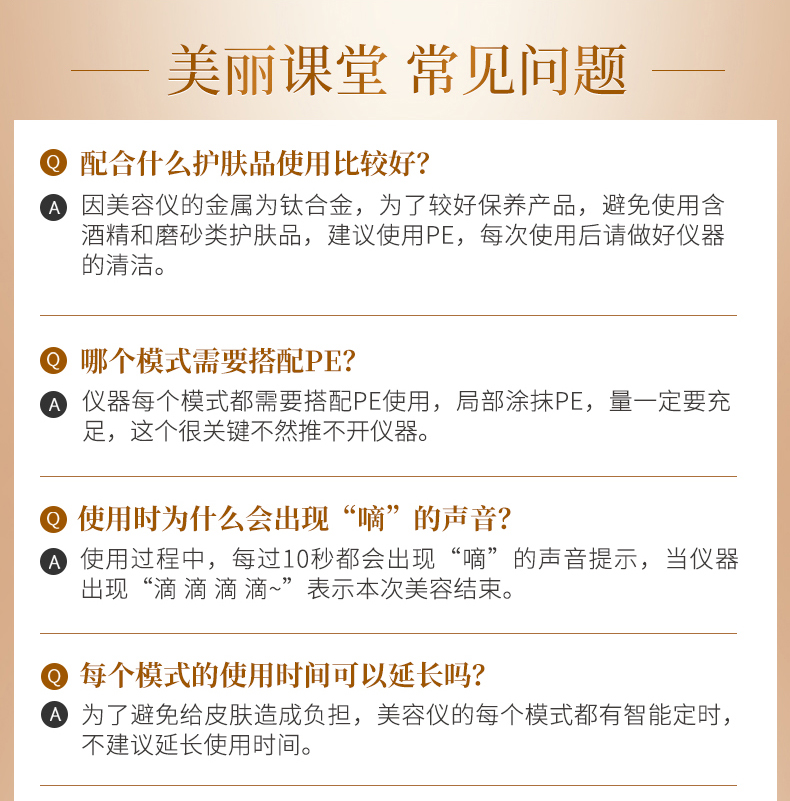 美丽课堂 常见问题

Q 配合什么护肤品使用比较好?

A 因美容仪的金属为钛合金，为了较好保养产品，避免使用含酒精和磨砂类护肤品，建议使用PE，每次使用后请做好仪器的清洁。

Q 哪个模式需要搭配PE?

A 仪器每个模式都需要搭配PE使用，局部涂抹PE，量一定要充足，这个很关键不然推不开仪器。

Q 使用时为什么会出现“嘀”的声音?

A 使用过程中，每过10秒都会出现“嘀”的声音提示，当仪器出现“滴 滴 滴 滴~”表示本次美容结束。

Q 每个模式的使用时间可以延长吗?

A 为了避免给皮肤造成负担，美容仪的每个模式都有智能定时，不建议延长使用时间。